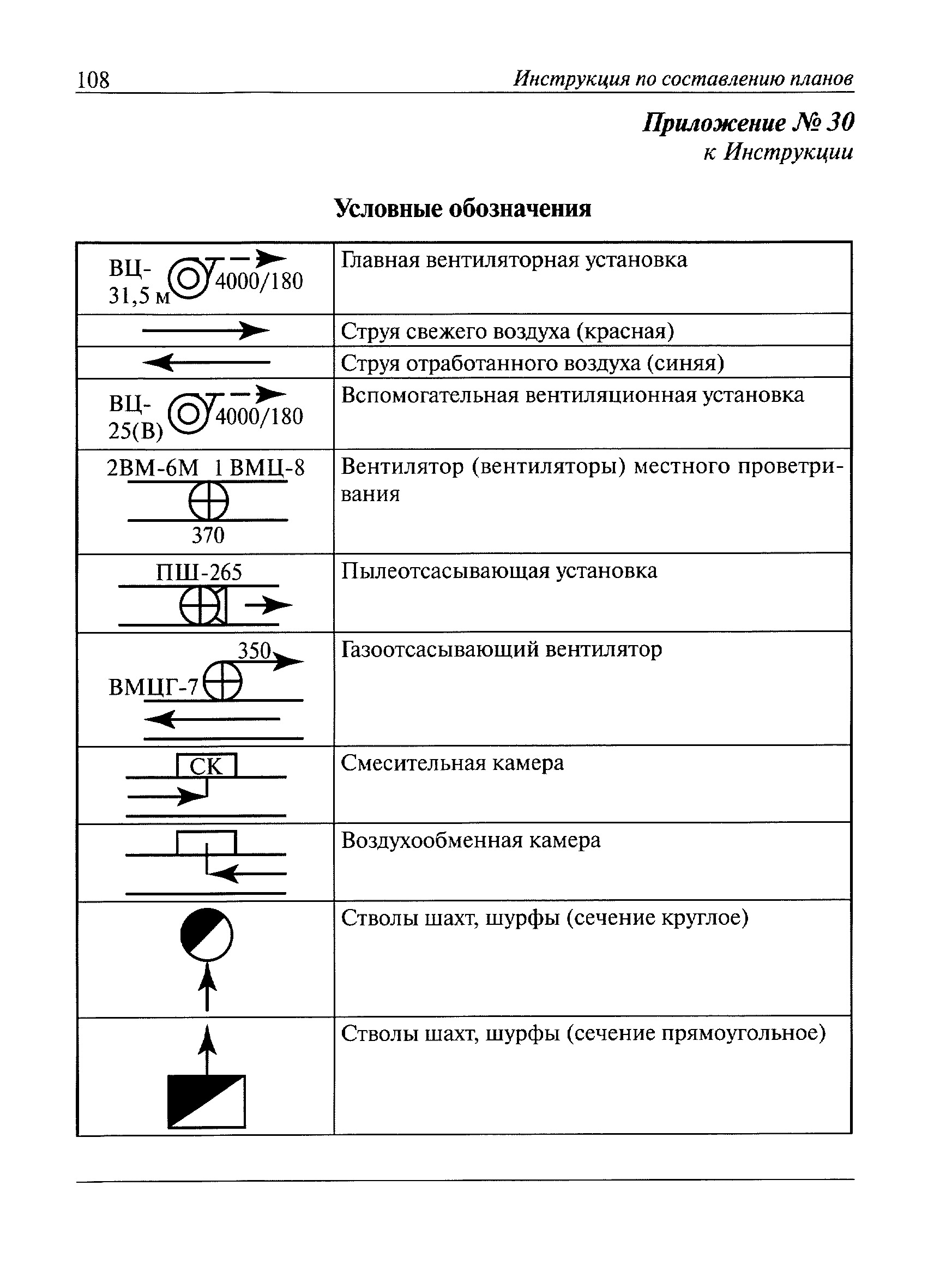 108 Инструкция по составлению планов

Приложение № 30
к Инструкции

Условные обозначения

| | |
|---|---|
| ВЦ-31,5 м 4000/180 | Главная вентиляторная установка |
| | Струя свежего воздуха (красная) |
| | Струя отработанного воздуха (синяя) |
| ВЦ-25(В) 4000/180 | Вспомогательная вентиляционная установка |
| 2ВМ-6М 1 ВМЦ-8 370 | Вентилятор (вентиляторы) местного проветривания |
| ПШ-265 | Пылеотсасывающая установка |
| 350 ВМЦГ-7 | Газоотсасывающий вентилятор |
| СК | Смесительная камера |
| | Воздухообменная камера |
| | Стволы шахт, шурфы (сечение круглое) |
| | Стволы шахт, шурфы (сечение прямоугольное) |